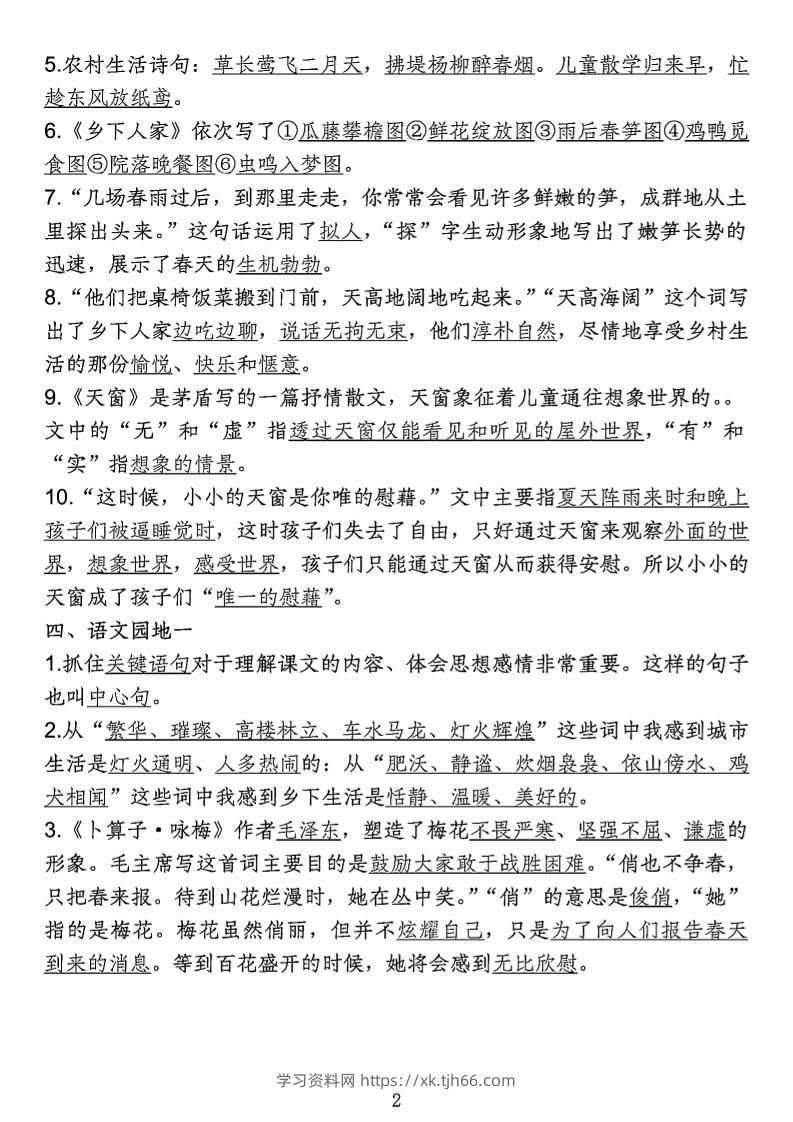 5.农村生活诗句：草长莺飞二月天，拂堤杨柳醉春烟。儿童散学归来早，忙趁东风放纸鸢。

6.《乡下人家》依次写了①瓜藤攀檐图②鲜花绽放图③雨后春笋图④鸡鸭觅食图⑤院落晚餐图⑥虫鸣入梦图。

7.“几场春雨过后，到那里走走，你常常会看见许多鲜嫩的笋，成群地从土里探出头来。”这句话运用了拟人，“探”字生动形象地写出了嫩笋长势的迅速，展示了春天的生机勃勃。

8.“他们把桌椅饭菜搬到门前，天高地阔地吃起来。”“天高海阔”这个词写出了乡下人家边吃边聊，说话无拘无束，他们淳朴自然，尽情地享受乡村生活的那份愉悦、快乐和惬意。

9.《天窗》是茅盾写的一篇抒情散文，天窗象征着儿童通往想象世界的。。文中的“无”和“虚”指透过天窗仅能看见和听见的屋外世界，“有”和“实”指想象的情景。

10.“这时候，小小的天窗是你唯的慰藉。”文中主要指夏天阵雨来时和晚上孩子们被逼睡觉时，这时孩子们失去了自由，只好通过天窗来观察外面的世界，想象世界，感受世界，孩子们只能通过天窗从而获得安慰。所以小小的天窗成了孩子们“唯一的慰藉”。

四、语文园地一

1.抓住关键语句对于理解课文的内容、体会思想感情非常重要。这样的句子也叫中心句。

2.从“繁华、璀璨、高楼林立、车水马龙、灯火辉煌”这些词中我感到城市生活是灯火通明、人多热闹的：从“肥沃、静谧、炊烟袅袅、依山傍水、鸡犬相闻”这些词中我感到乡下生活是恬静、温暖、美好的。

3.《卜算子·咏梅》作者毛泽东，塑造了梅花不畏严寒、坚强不屈、谦虚的形象。毛主席写这首词主要目的是鼓励大家敢于战胜困难。“俏也不争春，只把春来报。待到山花烂漫时，她在丛中笑。”“俏”的意思是俊俏，“她”指的是梅花。梅花虽然俏丽，但并不炫耀自己，只是为了向人们报告春天到来的消息。等到百花盛开的时候，她将会感到无比欣慰。

学习资料网 https://xk.tjh66.com

2